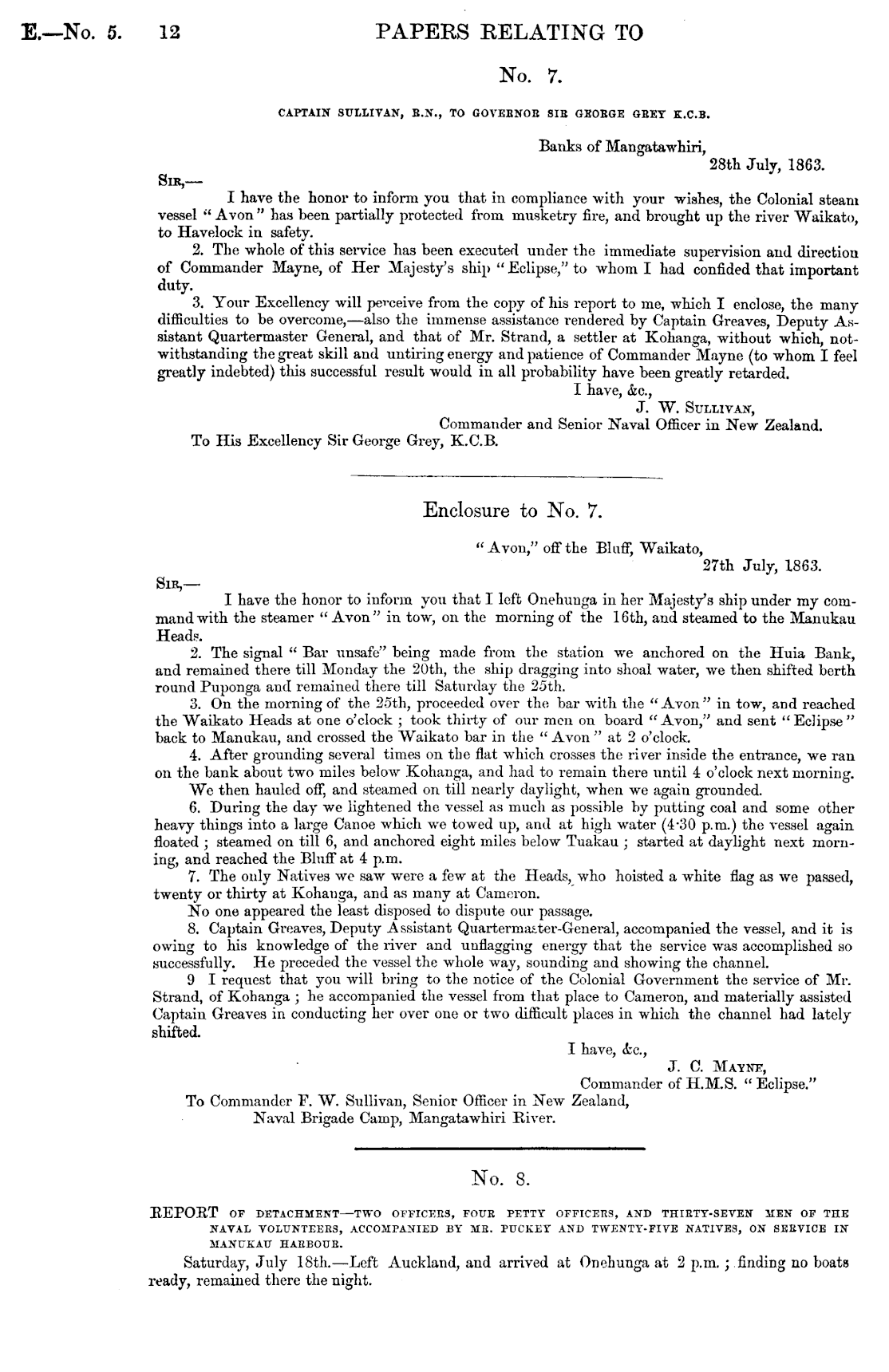 E.—No. 5. 12 PAPERS RELATING TO

No. 7.

CAPTAIN SULLIVAN, R.N., TO GOVERNOR SIR GEORGE GREY K.C.B.

Banks of Mangatawhiri,
28th July, 1863.

SIR,—

I have the honor to inform you that in compliance with your wishes, the Colonial steam vessel "Avon" has been partially protected from musketry fire, and brought up the river Waikato, to Havelock in safety.

2. The whole of this service has been executed under the immediate supervision and direction of Commander Mayne, of Her Majesty's ship "Eclipse," to whom I had confided that important duty.

3. Your Excellency will perceive from the copy of his report to me, which I enclose, the many difficulties to be overcome,—also the immense assistance rendered by Captain Greaves, Deputy Assistant Quartermaster General, and that of Mr. Strand, a settler at Kohanga, without which, notwithstanding the great skill and untiring energy and patience of Commander Mayne (to whom I feel greatly indebted) this successful result would in all probability have been greatly retarded.

I have, &c.,
J. W. SULLIVAN,
Commander and Senior Naval Officer in New Zealand.

To His Excellency Sir George Grey, K.C.B.

Enclosure to No. 7.

"Avon," off the Bluff, Waikato,
27th July, 1863.

SIR,—

I have the honor to inform you that I left Onehunga in her Majesty's ship under my command with the steamer "Avon" in tow, on the morning of the 16th, and steamed to the Manukau Heads.

2. The signal "Bar unsafe" being made from the station we anchored on the Huia Bank, and remained there till Monday the 20th, the ship dragging into shoal water, we then shifted berth round Puponga and remained there till Saturday the 25th.

3. On the morning of the 25th, proceeded over the bar with the "Avon" in tow, and reached the Waikato Heads at one o'clock; took thirty of our men on board "Avon," and sent "Eclipse" back to Manukau, and crossed the Waikato bar in the "Avon" at 2 o'clock.

4. After grounding several times on the flat which crosses the river inside the entrance, we ran on the bank about two miles below Kohanga, and had to remain there until 4 o'clock next morning.

We then hauled off, and steamed on till nearly daylight, when we again grounded.

6. During the day we lightened the vessel as much as possible by putting coal and some other heavy things into a large Canoe which we towed up, and at high water (4·30 p.m.) the vessel again floated; steamed on till 6, and anchored eight miles below Tuakau; started at daylight next morning, and reached the Bluff at 4 p.m.

7. The only Natives we saw were a few at the Heads, who hoisted a white flag as we passed, twenty or thirty at Kohanga, and as many at Cameron.

No one appeared the least disposed to dispute our passage.

8. Captain Greaves, Deputy Assistant Quartermaster-General, accompanied the vessel, and it is owing to his knowledge of the river and unflagging energy that the service was accomplished so successfully. He preceded the vessel the whole way, sounding and showing the channel.

9 I request that you will bring to the notice of the Colonial Government the service of Mr. Strand, of Kohanga; he accompanied the vessel from that place to Cameron, and materially assisted Captain Greaves in conducting her over one or two difficult places in which the channel had lately shifted.

I have, &c.,
J. C. MAYNE,
Commander of H.M.S. "Eclipse."

To Commander F. W. Sullivan, Senior Officer in New Zealand,
Naval Brigade Camp, Mangatawhiri River.

No. 8.

REPORT OF DETACHMENT—TWO OFFICERS, FOUR PETTY OFFICERS, AND THIRTY-SEVEN MEN OF THE NAVAL VOLUNTEERS, ACCOMPANIED BY MR. PUCKEY AND TWENTY-FIVE NATIVES, ON SERVICE IN MANUKAU HARBOUR.

Saturday, July 18th.—Left Auckland, and arrived at Onehunga at 2 p.m.; finding no boats ready, remained there the night.